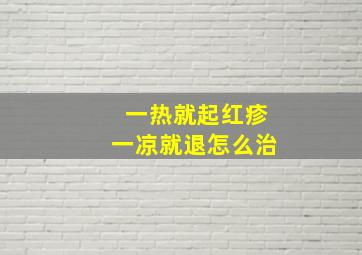 一热就起红疹
一凉就退怎么治